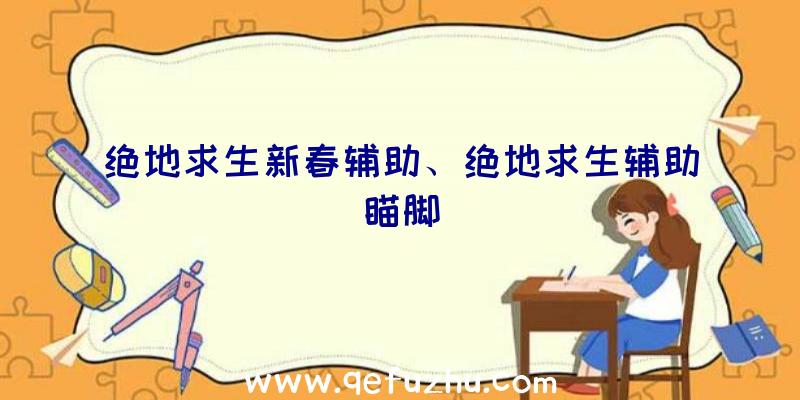 绝地求生新春辅助、绝地求生辅助瞄脚

www.qetuzhu.com